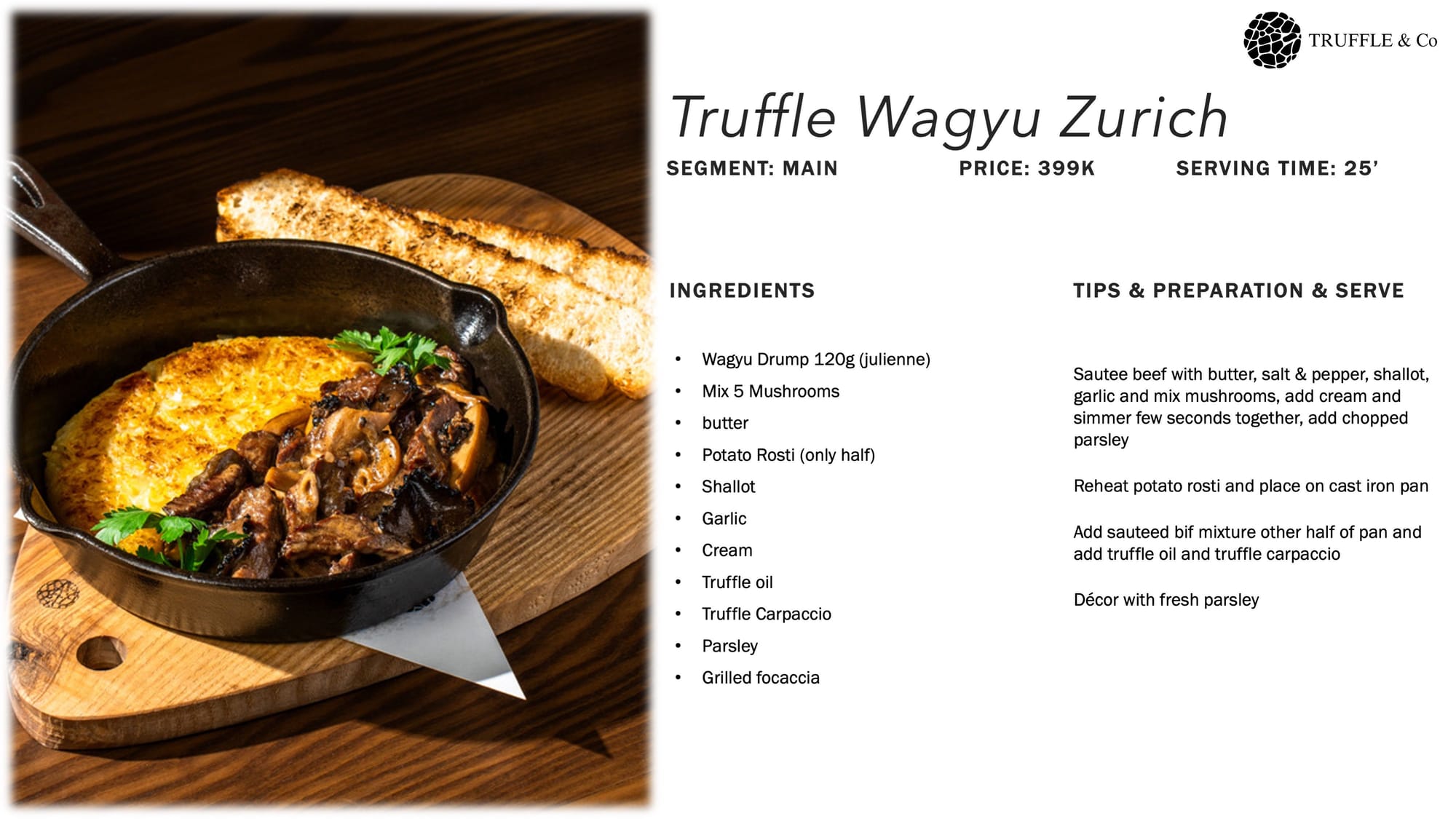 TRUFFLE & Co

Truffle Wagyu Zurich

SEGMENT: MAIN PRICE: 399K SERVING TIME: 25'

INGREDIENTS

• Wagyu Drump 120g (julienne)
• Mix 5 Mushrooms
• butter
• Potato Rosti (only half)
• Shallot
• Garlic
• Cream
• Truffle oil
• Truffle Carpaccio
• Parsley
• Grilled focaccia

TIPS & PREPARATION & SERVE

Sautee beef with butter, salt & pepper, shallot, garlic and mix mushrooms, add cream and simmer few seconds together, add chopped parsley

Reheat potato rosti and place on cast iron pan

Add sauteed bif mixture other half of pan and add truffle oil and truffle carpaccio

Décor with fresh parsley